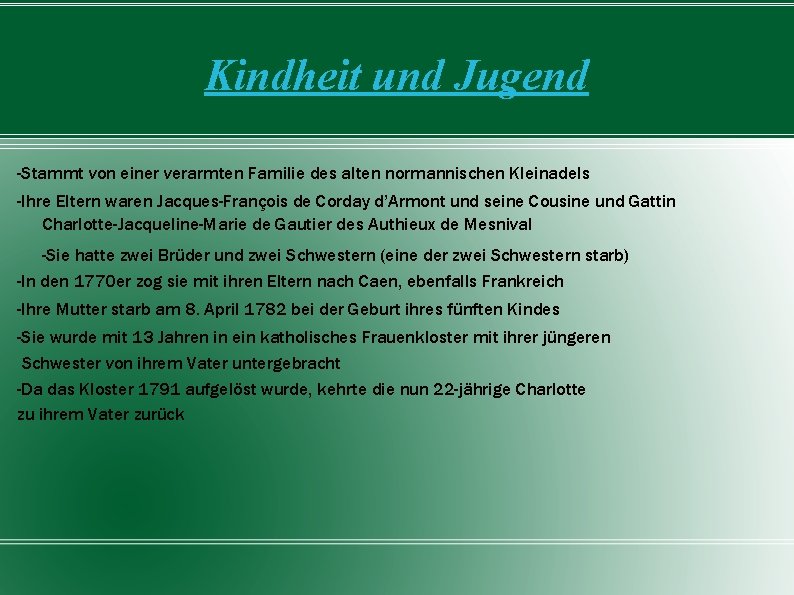 Kindheit und Jugend

-Stammt von einer verarmten Familie des alten normannischen Kleinadels

-Ihre Eltern waren Jacques-François de Corday d'Armont und seine Cousine und Gattin Charlotte-Jacqueline-Marie de Gautier des Authieux de Mesnival

-Sie hatte zwei Brüder und zwei Schwestern (eine der zwei Schwestern starb)

-In den 1770er zog sie mit ihren Eltern nach Caen, ebenfalls Frankreich

-Ihre Mutter starb am 8. April 1782 bei der Geburt ihres fünften Kindes

-Sie wurde mit 13 Jahren in ein katholisches Frauenkloster mit ihrer jüngeren Schwester von ihrem Vater untergebracht

-Da das Kloster 1791 aufgelöst wurde, kehrte die nun 22-jährige Charlotte zu ihrem Vater zurück